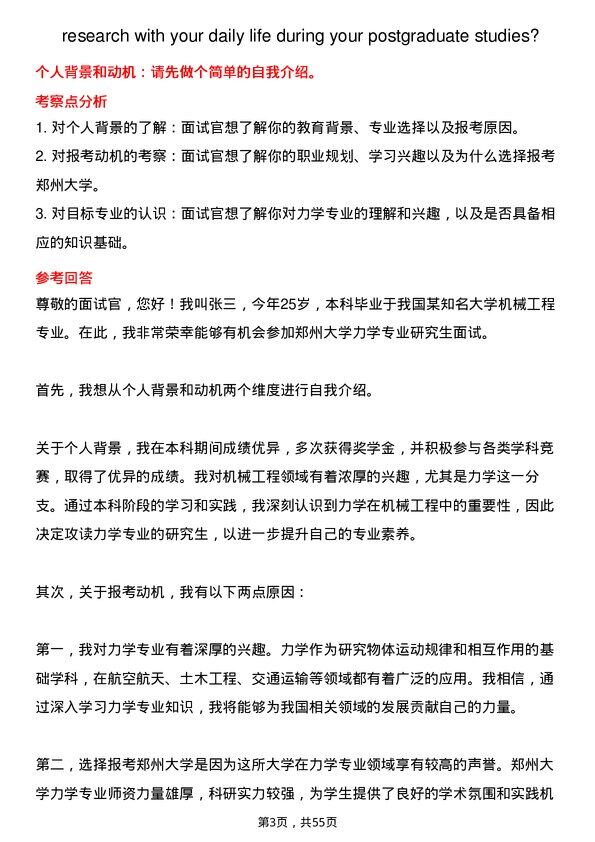 research with your daily life during your postgraduate studies?

个人背景和动机：请先做个简单的自我介绍。

考察点分析

1. 对个人背景的了解：面试官想了解你的教育背景、专业选择以及报考原因。

2. 对报考动机的考察：面试官想了解你的职业规划、学习兴趣以及为什么选择报考郑州大学。

3. 对目标专业的认识：面试官想了解你对力学专业的理解和兴趣，以及是否具备相应的知识基础。

参考回答

尊敬的面试官，您好！我叫张三，今年25岁，本科毕业于我国某知名大学机械工程专业。在此，我非常荣幸能够有机会参加郑州大学力学专业研究生面试。

首先，我想从个人背景和动机两个维度进行自我介绍。

关于个人背景，我在本科期间成绩优异，多次获得奖学金，并积极参与各类学科竞赛，取得了优异的成绩。我对机械工程领域有着浓厚的兴趣，尤其是力学这一分支。通过本科阶段的学习和实践，我深刻认识到力学在机械工程中的重要性，因此决定攻读力学专业的研究生，以进一步提升自己的专业素养。

其次，关于报考动机，我有以下两点原因：

第一，我对力学专业有着深厚的兴趣。力学作为研究物体运动规律和相互作用的基础学科，在航空航天、土木工程、交通运输等领域都有着广泛的应用。我相信，通过深入学习力学专业知识，我将能够为我国相关领域的发展贡献自己的力量。

第二，选择报考郑州大学是因为这所大学在力学专业领域享有较高的声誉。郑州大学力学专业师资力量雄厚，科研实力较强，为学生提供了良好的学术氛围和实践机

第3页，共55页